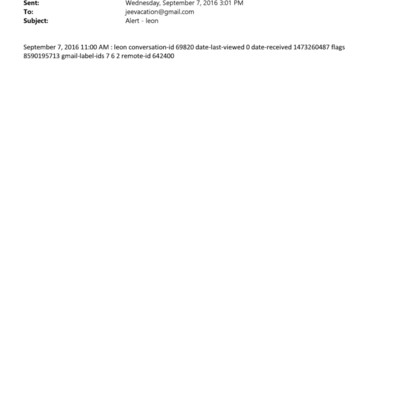 Sent: Wednesday, September 7, 2016 3:01 PM
To: jeevacation@gmail.com
Subject: Alert - leon

September 7, 2016 11:00 AM : leon conversation-id 69820 date-last-viewed 0 date-received 1473260487 flags 8590195713 gmail-label-ids 7 6 2 remote-id 642400